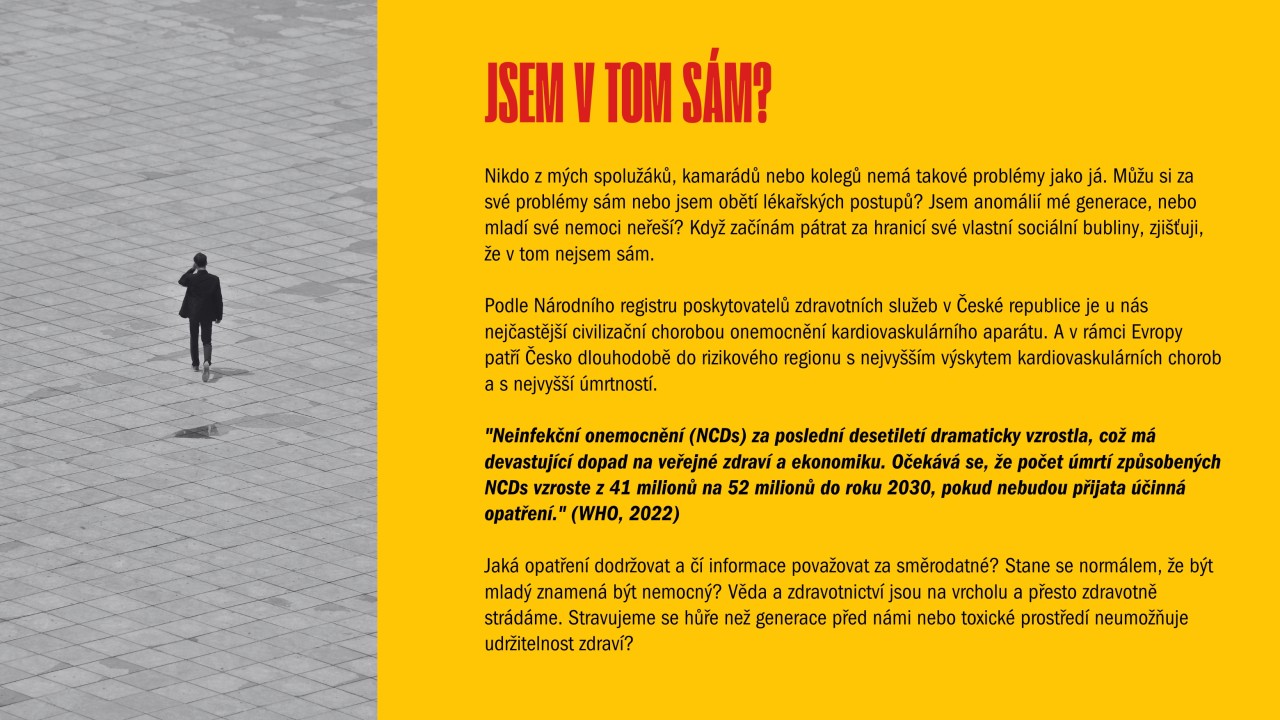 JSEM V TOM SÁM?

Nikdo z mých spolužáků, kamarádů nebo kolegů nemá takové problémy jako já. Můžu si za své problémy sám nebo jsem obětí lékařských postupů? Jsem anomálií mé generace, nebo mladí své nemoci neřeší? Když začínám pátrat za hranicí své vlastní sociální bubliny, zjišťuji, že v tom nejsem sám.

Podle Národního registru poskytovatelů zdravotních služeb v České republice je u nás nejčastější civilizační chorobou onemocnění kardiovaskulárního aparátu. A v rámci Evropy patří Česko dlouhodobě do rizikového regionu s nejvyšším výskytem kardiovaskulárních chorob a s nejvyšší úmrtností.

"Neinfekční onemocnění (NCDs) za poslední desetiletí dramaticky vzrostla, což má devastující dopad na veřejné zdraví a ekonomiku. Očekává se, že počet úmrtí způsobených NCDs vzroste z 41 milionů na 52 milionů do roku 2030, pokud nebudou přijata účinná opatření." (WHO, 2022)

Jaká opatření dodržovat a čí informace považovat za směrodatné? Stane se normálem, že být mladý znamená být nemocný? Věda a zdravotnictví jsou na vrcholu a přesto zdravotně strádáme. Stravujeme se hůře než generace před námi nebo toxické prostředí neumožňuje udržitelnost zdraví?